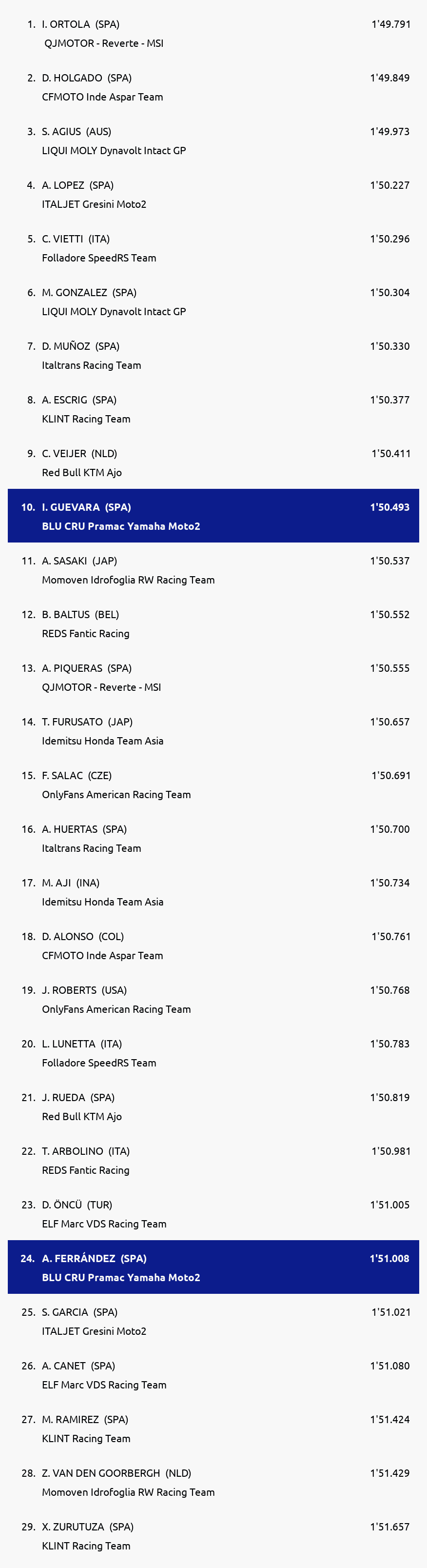 1. I. ORTOLA (SPA) 1'49.791
QJMOTOR - Reverte - MSI

2. D. HOLGADO (SPA) 1'49.849
CFMOTO Inde Aspar Team

3. S. AGIUS (AUS) 1'49.973
LIQUI MOLY Dynavolt Intact GP

4. A. LOPEZ (SPA) 1'50.227
ITALJET Gresini Moto2

5. C. VIETTI (ITA) 1'50.296
Folladore SpeedRS Team

6. M. GONZALEZ (SPA) 1'50.304
LIQUI MOLY Dynavolt Intact GP

7. D. MUÑOZ (SPA) 1'50.330
Italtrans Racing Team

8. A. ESCRIG (SPA) 1'50.377
KLINT Racing Team

9. C. VEIJER (NLD) 1'50.411
Red Bull KTM Ajo

10. I. GUEVARA (SPA) 1'50.493
BLU CRU Pramac Yamaha Moto2

11. A. SASAKI (JAP) 1'50.537
Momoven Idrofoglia RW Racing Team

12. B. BALTUS (BEL) 1'50.552
REDS Fantic Racing

13. A. PIQUERAS (SPA) 1'50.555
QJMOTOR - Reverte - MSI

14. T. FURUSATO (JAP) 1'50.657
Idemitsu Honda Team Asia

15. F. SALAC (CZE) 1'50.691
OnlyFans American Racing Team

16. A. HUERTAS (SPA) 1'50.700
Italtrans Racing Team

17. M. AJI (INA) 1'50.734
Idemitsu Honda Team Asia

18. D. ALONSO (COL) 1'50.761
CFMOTO Inde Aspar Team

19. J. ROBERTS (USA) 1'50.768
OnlyFans American Racing Team

20. L. LUNETTA (ITA) 1'50.783
Folladore SpeedRS Team

21. J. RUEDA (SPA) 1'50.819
Red Bull KTM Ajo

22. T. ARBOLINO (ITA) 1'50.981
REDS Fantic Racing

23. D. ÖNCÜ (TUR) 1'51.005
ELF Marc VDS Racing Team

24. A. FERRÁNDEZ (SPA) 1'51.008
BLU CRU Pramac Yamaha Moto2

25. S. GARCIA (SPA) 1'51.021
ITALJET Gresini Moto2

26. A. CANET (SPA) 1'51.080
ELF Marc VDS Racing Team

27. M. RAMIREZ (SPA) 1'51.424
KLINT Racing Team

28. Z. VAN DEN GOORBERGH (NLD) 1'51.429
Momoven Idrofoglia RW Racing Team

29. X. ZURUTUZA (SPA) 1'51.657
KLINT Racing Team